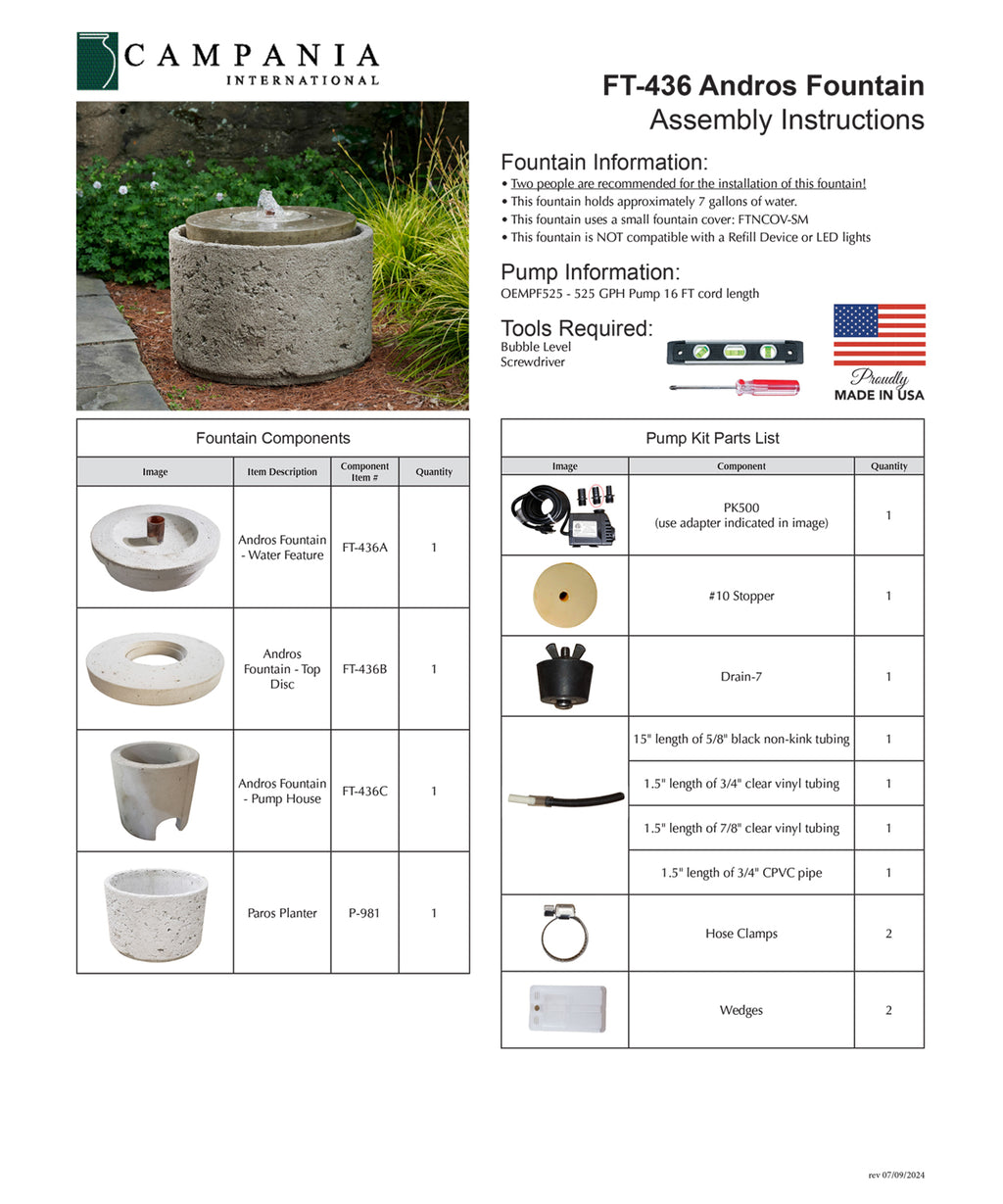 CAMPANIA
INTERNATIONAL

FT-436 Andros Fountain
Assembly Instructions

Fountain Information:
• Two people are recommended for the installation of this fountain!
• This fountain holds approximately 7 gallons of water.
• This fountain uses a small fountain cover: FTNCOV-SM
• This fountain is NOT compatible with a Refill Device or LED lights

Pump Information:
OEMPF525 - 525 GPH Pump 16 FT cord length

Tools Required:
Bubble Level
Screwdriver

Proudly
MADE IN USA

Fountain Components

| Image | Item Description | Component Item # | Quantity |
|---|---|---|---|
| | Andros Fountain - Water Feature | FT-436A | 1 |
| | Andros Fountain - Top Disc | FT-436B | 1 |
| | Andros Fountain - Pump House | FT-436C | 1 |
| | Paros Planter | P-981 | 1 |

Pump Kit Parts List

| Image | Component | Quantity |
|---|---|---|
| | PK500 (use adapter indicated in image) | 1 |
| | #10 Stopper | 1 |
| | Drain-7 | 1 |
| | 15" length of 5/8" black non-kink tubing | 1 |
| | 1.5" length of 3/4" clear vinyl tubing | 1 |
| | 1.5" length of 7/8" clear vinyl tubing | 1 |
| | 1.5" length of 3/4" CPVC pipe | 1 |
| | Hose Clamps | 2 |
| | Wedges | 2 |

rev 07/09/2024